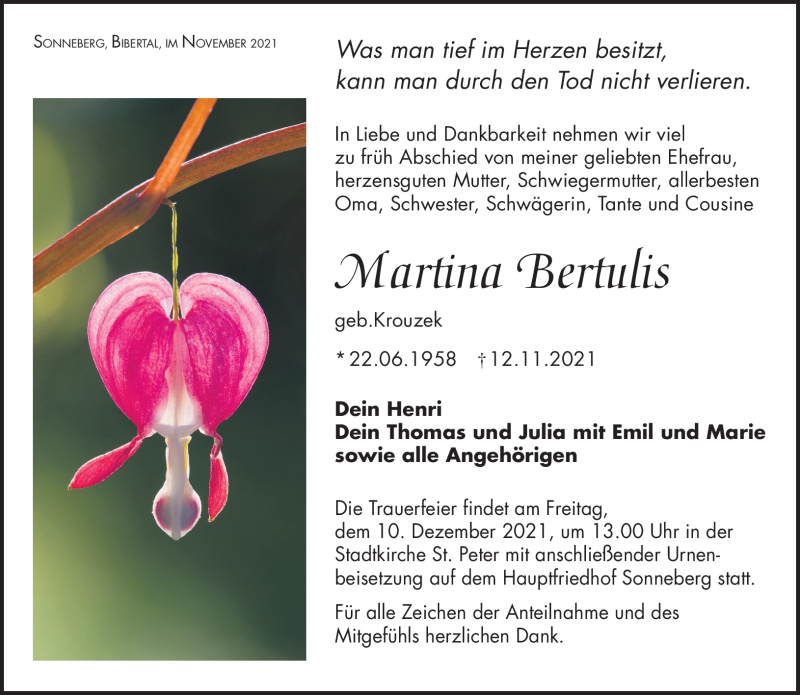 Sonneberg, Bibertal, im November 2021

Was man tief im Herzen besitzt, kann man durch den Tod nicht verlieren.

In Liebe und Dankbarkeit nehmen wir viel zu früh Abschied von meiner geliebten Ehefrau, herzensguten Mutter, Schwiegermutter, allerbesten Oma, Schwester, Schwägerin, Tante und Cousine

Martina Bertulis

geb.Krouzek

* 22.06.1958 † 12.11.2021

Dein Henri
Dein Thomas und Julia mit Emil und Marie
sowie alle Angehörigen

Die Trauerfeier findet am Freitag, dem 10. Dezember 2021, um 13.00 Uhr in der Stadtkirche St. Peter mit anschließender Urnenbeisetzung auf dem Hauptfriedhof Sonneberg statt.

Für alle Zeichen der Anteilnahme und des Mitgefühls herzlichen Dank.